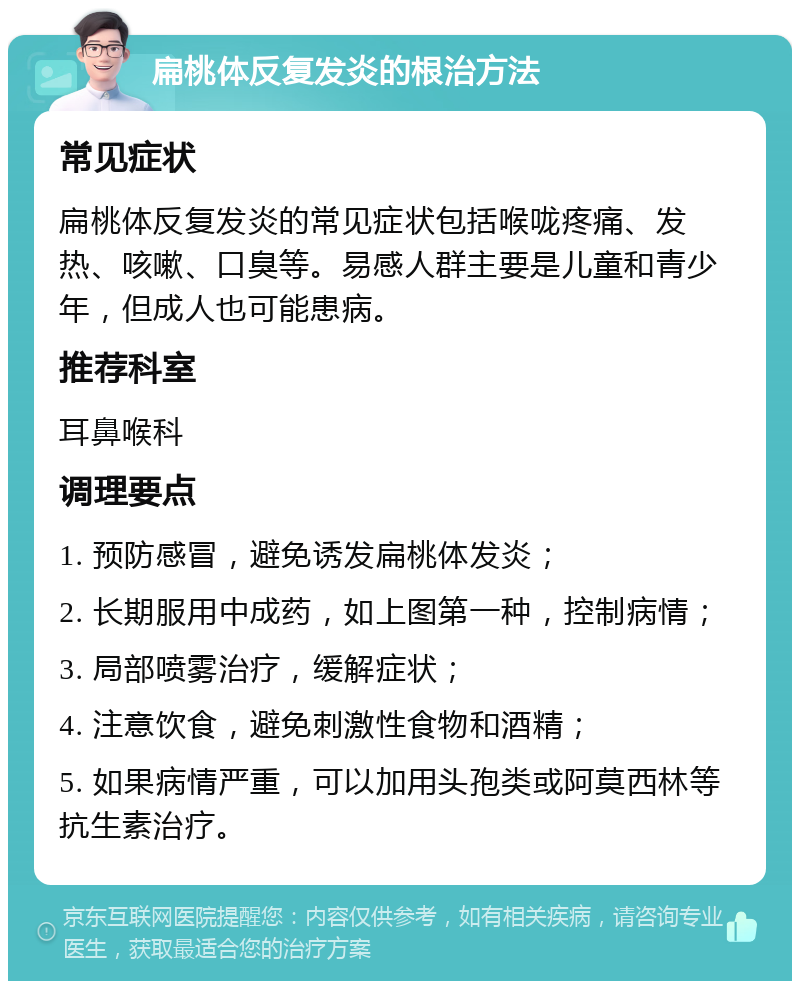 扁桃体反复发炎的根治方法

常见症状

扁桃体反复发炎的常见症状包括喉咙疼痛、发热、咳嗽、口臭等。易感人群主要是儿童和青少年，但成人也可能患病。

推荐科室

耳鼻喉科

调理要点

1. 预防感冒，避免诱发扁桃体发炎；

2. 长期服用中成药，如上图第一种，控制病情；

3. 局部喷雾治疗，缓解症状；

4. 注意饮食，避免刺激性食物和酒精；

5. 如果病情严重，可以加用头孢类或阿莫西林等抗生素治疗。

京东互联网医院提醒您：内容仅供参考，如有相关疾病，请咨询专业医生，获取最适合您的治疗方案